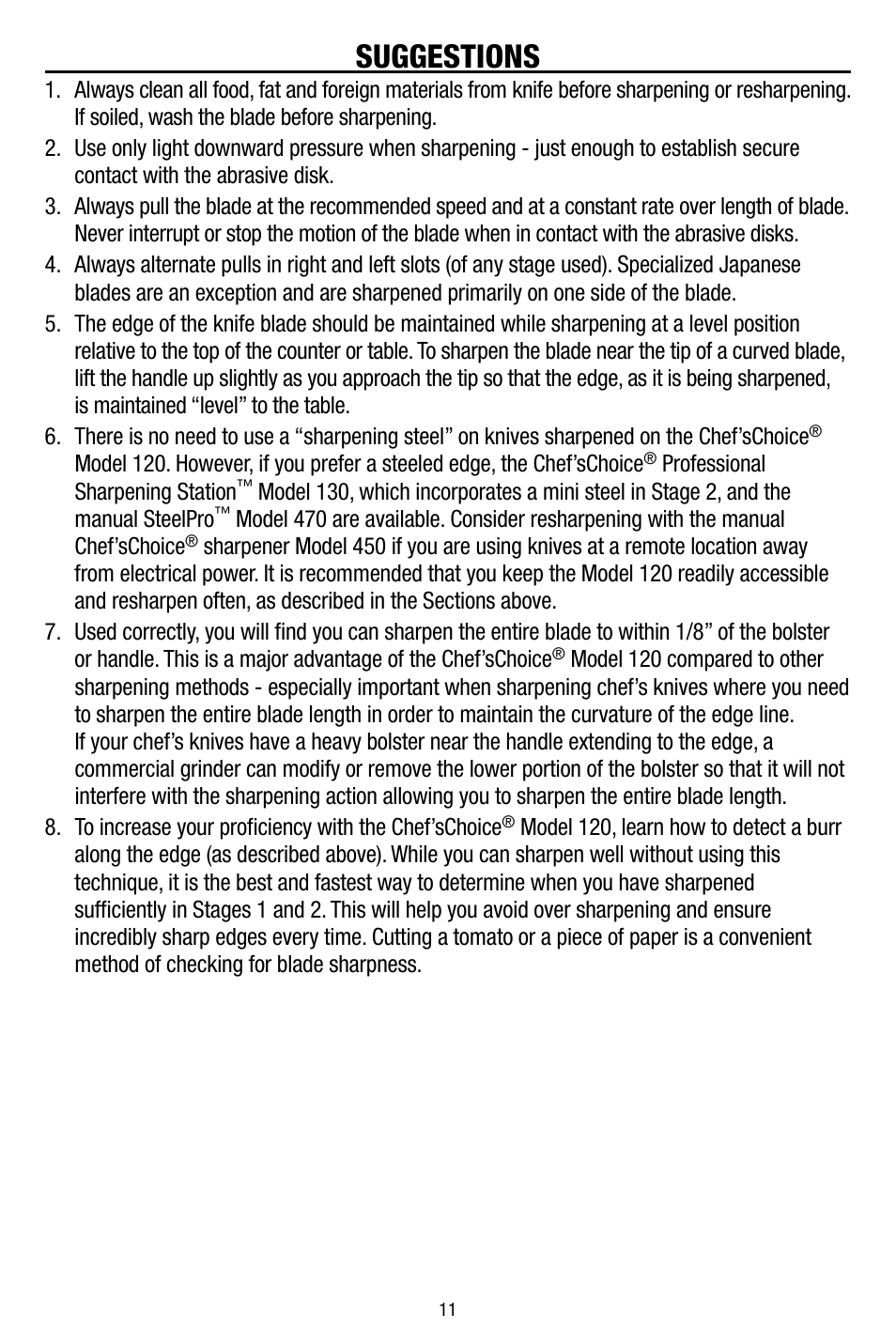 SUGGESTIONS

1. Always clean all food, fat and foreign materials from knife before sharpening or resharpening. If soiled, wash the blade before sharpening.

2. Use only light downward pressure when sharpening - just enough to establish secure contact with the abrasive disk.

3. Always pull the blade at the recommended speed and at a constant rate over length of blade. Never interrupt or stop the motion of the blade when in contact with the abrasive disks.

4. Always alternate pulls in right and left slots (of any stage used). Specialized Japanese blades are an exception and are sharpened primarily on one side of the blade.

5. The edge of the knife blade should be maintained while sharpening at a level position relative to the top of the counter or table. To sharpen the blade near the tip of a curved blade, lift the handle up slightly as you approach the tip so that the edge, as it is being sharpened, is maintained “level” to the table.

6. There is no need to use a “sharpening steel” on knives sharpened on the Chef’sChoice® Model 120. However, if you prefer a steeled edge, the Chef’sChoice® Professional Sharpening Station™ Model 130, which incorporates a mini steel in Stage 2, and the manual SteelPro™ Model 470 are available. Consider resharpening with the manual Chef’sChoice® sharpener Model 450 if you are using knives at a remote location away from electrical power. It is recommended that you keep the Model 120 readily accessible and resharpen often, as described in the Sections above.

7. Used correctly, you will find you can sharpen the entire blade to within 1/8” of the bolster or handle. This is a major advantage of the Chef’sChoice® Model 120 compared to other sharpening methods - especially important when sharpening chef’s knives where you need to sharpen the entire blade length in order to maintain the curvature of the edge line.
If your chef’s knives have a heavy bolster near the handle extending to the edge, a commercial grinder can modify or remove the lower portion of the bolster so that it will not interfere with the sharpening action allowing you to sharpen the entire blade length.

8. To increase your proficiency with the Chef’sChoice® Model 120, learn how to detect a burr along the edge (as described above). While you can sharpen well without using this technique, it is the best and fastest way to determine when you have sharpened sufficiently in Stages 1 and 2. This will help you avoid over sharpening and ensure incredibly sharp edges every time. Cutting a tomato or a piece of paper is a convenient method of checking for blade sharpness.

11